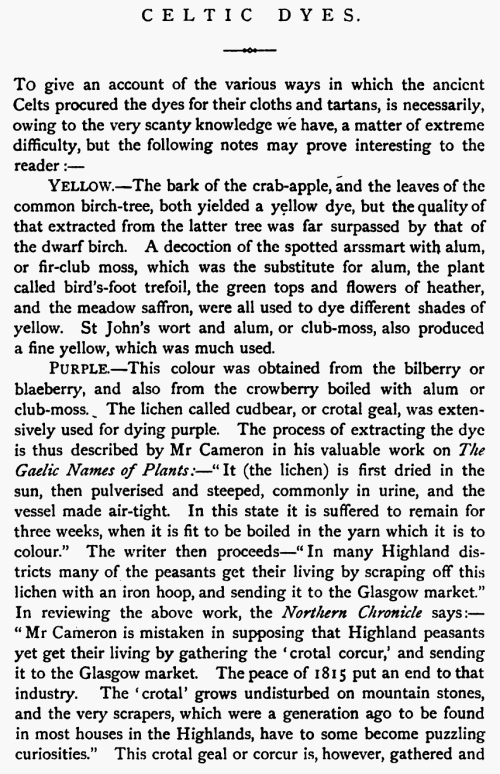 CELTIC DYES.

To give an account of the various ways in which the ancient Celts procured the dyes for their cloths and tartans, is necessarily, owing to the very scanty knowledge we have, a matter of extreme difficulty, but the following notes may prove interesting to the reader :—

YELLOW.—The bark of the crab-apple, and the leaves of the common birch-tree, both yielded a yellow dye, but the quality of that extracted from the latter tree was far surpassed by that of the dwarf birch. A decoction of the spotted arssmart with alum, or fir-club moss, which was the substitute for alum, the plant called bird's-foot trefoil, the green tops and flowers of heather, and the meadow saffron, were all used to dye different shades of yellow. St John's wort and alum, or club-moss, also produced a fine yellow, which was much used.

PURPLE.—This colour was obtained from the bilberry or blaeberry, and also from the crowberry boiled with alum or club-moss. The lichen called cudbear, or crotal geal, was extensively used for dying purple. The process of extracting the dye is thus described by Mr Cameron in his valuable work on The Gaelic Names of Plants:—"It (the lichen) is first dried in the sun, then pulverised and steeped, commonly in urine, and the vessel made air-tight. In this state it is suffered to remain for three weeks, when it is fit to be boiled in the yarn which it is to colour." The writer then proceeds—"In many Highland districts many of the peasants get their living by scraping off this lichen with an iron hoop, and sending it to the Glasgow market." In reviewing the above work, the Northern Chronicle says:—"Mr Cameron is mistaken in supposing that Highland peasants yet get their living by gathering the 'crotal corcur,' and sending it to the Glasgow market. The peace of 1815 put an end to that industry. The 'crotal' grows undisturbed on mountain stones, and the very scrapers, which were a generation ago to be found in most houses in the Highlands, have to some become puzzling curiosities." This crotal geal or corcur is, however, gathered and